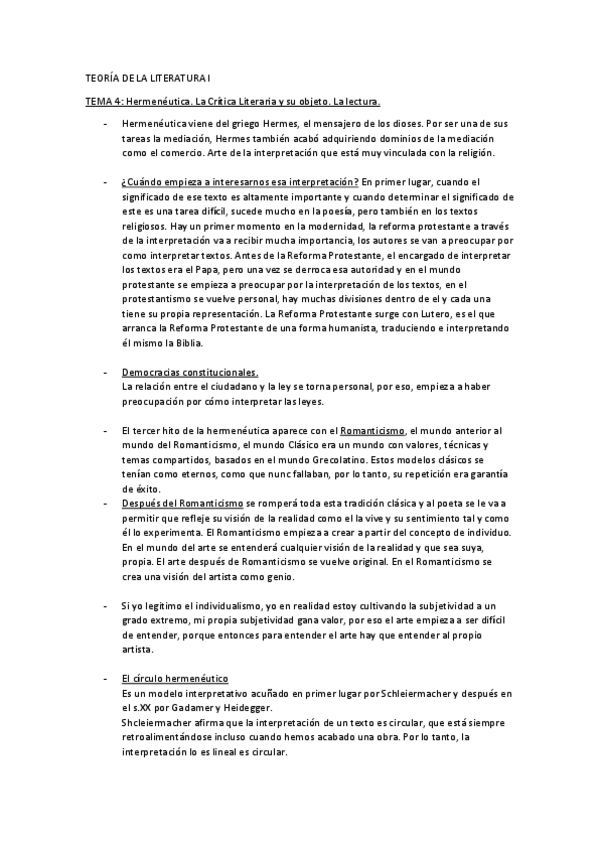 TEORÍA DE LA LITERATURA I

TEMA 4: Hermenéutica. La Crítica Literaria y su objeto. La lectura.

- Hermenéutica viene del griego Hermes, el mensajero de los dioses. Por ser una de sus tareas la mediación, Hermes también acabó adquiriendo dominios de la mediación como el comercio. Arte de la interpretación que está muy vinculada con la religión.

- ¿Cuándo empieza a interesarnos esa interpretación? En primer lugar, cuando el significado de ese texto es altamente importante y cuando determinar el significado de este es una tarea difícil, sucede mucho en la poesía, pero también en los textos religiosos. Hay un primer momento en la modernidad, la reforma protestante a través de la interpretación va a recibir mucha importancia, los autores se van a preocupar por como interpretar textos. Antes de la Reforma Protestante, el encargado de interpretar los textos era el Papa, pero una vez se derroca esa autoridad y en el mundo protestante se empieza a preocupar por la interpretación de los textos, en el protestantismo se vuelve personal, hay muchas divisiones dentro de el y cada una tiene su propia representación. La Reforma Protestante surge con Lutero, es el que arranca la Reforma Protestante de una forma humanista, traduciendo e interpretando él mismo la Biblia.

- Democracias constitucionales.
La relación entre el ciudadano y la ley se torna personal, por eso, empieza a haber preocupación por cómo interpretar las leyes.

- El tercer hito de la hermenéutica aparece con el Romanticismo, el mundo anterior al mundo del Romanticismo, el mundo Clásico era un mundo con valores, técnicas y temas compartidos, basados en el mundo Grecolatino. Estos modelos clásicos se tenían como eternos, como que nunc fallaban, por lo tanto, su repetición era garantía de éxito.
- Después del Romanticismo se romperá toda esta tradición clásica y al poeta se le va a permitir que refleje su visión de la realidad como el la vive y su sentimiento tal y como él lo experimenta. El Romanticismo empieza a crear a partir del concepto de individuo. En el mundo del arte se entenderá cualquier visión de la realidad y que sea suya, propia. El arte después de Romanticismo se vuelve original. En el Romanticismo se crea una visión del artista como genio.

- Si yo legitimo el individualismo, yo en realidad estoy cultivando la subjetividad a un grado extremo, mi propia subjetividad gana valor, por eso el arte empieza a ser difícil de entender, porque entonces para entender el arte hay que entender al propio artista.

- El círculo hermenéutico
Es un modelo interpretativo acuñado en primer lugar por Schleiermacher y después en el s.XX por Gadamer y Heidegger.
Shcleiermacher afirma que la interpretación de un texto es circular, que está siempre retroalimentándose incluso cuando hemos acabado una obra. Por lo tanto, la interpretación lo es lineal es circular.